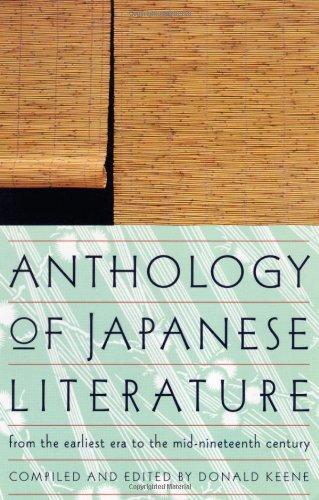 ANTHOLOGY OF JAPANESE LITERATURE

from the earliest era to the mid-nineteenth century

COMPILED AND EDITED BY DONALD KEENE